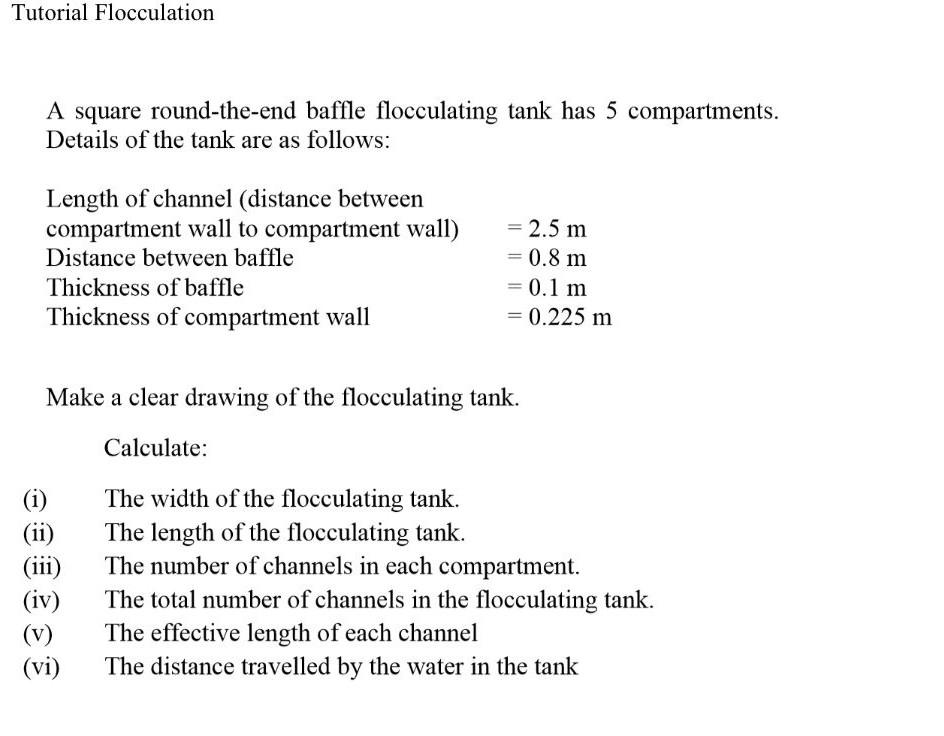 Tutorial Flocculation

A square round-the-end baffle flocculating tank has 5 compartments. Details of the tank are as follows:

Length of channel (distance between compartment wall to compartment wall) = 2.5 m
Distance between baffle = 0.8 m
Thickness of baffle = 0.1 m
Thickness of compartment wall = 0.225 m

Make a clear drawing of the flocculating tank.

Calculate:

(i) The width of the flocculating tank.
(ii) The length of the flocculating tank.
(iii) The number of channels in each compartment.
(iv) The total number of channels in the flocculating tank.
(v) The effective length of each channel
(vi) The distance travelled by the water in the tank